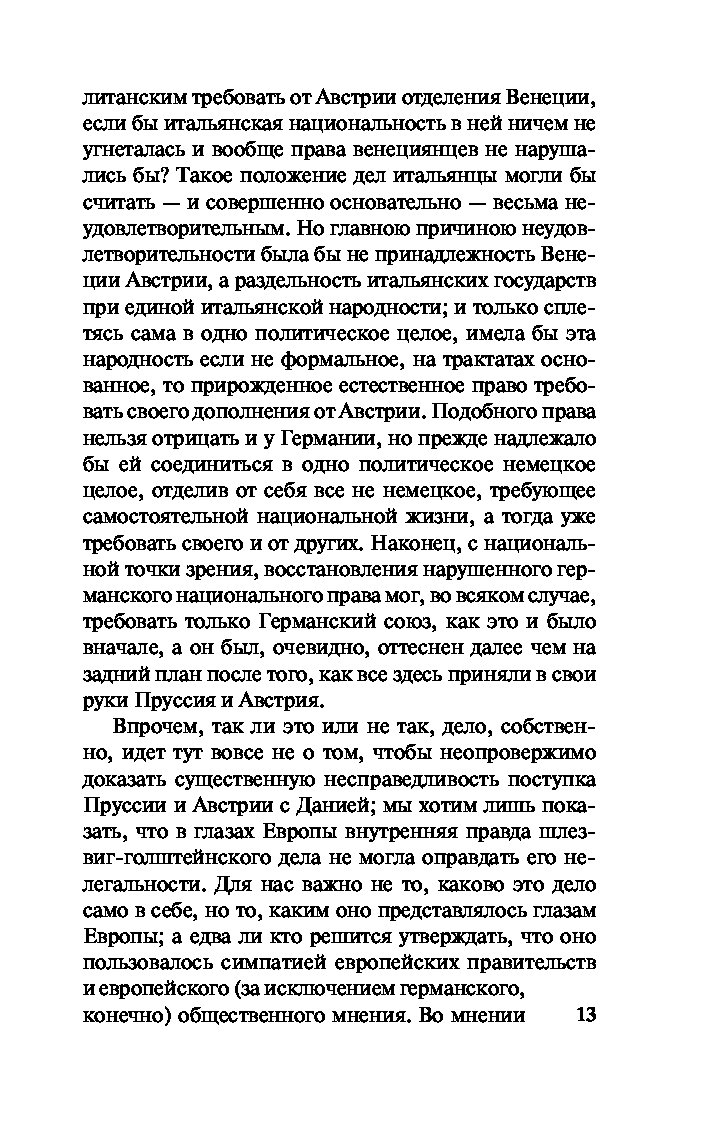 литанским требовать от Австрии отделения Венеции, если бы итальянская национальность в ней ничем не угнеталась и вообще права венециянцев не нарушались бы? Такое положение дел итальянцы могли бы считать — и совершенно основательно — весьма неудовлетворительным. Но главною причиною неудовлетворительности была бы не принадлежность Венеции Австрии, а раздельность итальянских государств при единой итальянской народности; и только сплетясь сама в одно политическое целое, имела бы эта народность если не формальное, на трактатах основанное, то прирожденное естественное право требовать своего дополнения от Австрии. Подобного права нельзя отрицать и у Германии, но прежде надлежало бы ей соединиться в одно политическое немецкое целое, отделив от себя все не немецкое, требующее самостоятельной национальной жизни, а тогда уже требовать своего и от других. Наконец, с национальной точки зрения, восстановления нарушенного германского национального права мог, во всяком случае, требовать только Германский союз, как это и было вначале, а он был, очевидно, оттеснен далее чем на задний план после того, как все здесь приняли в свои руки Пруссия и Австрия.

Впрочем, так ли это или не так, дело, собственно, идет тут вовсе не о том, чтобы неопровержимо доказать существенную несправедливость поступка Пруссии и Австрии с Данией; мы хотим лишь показать, что в глазах Европы внутренняя правда шлезвиг-голштейнского дела не могла оправдать его нелегальности. Для нас важно не то, каково это дело само в себе, но то, каким оно представлялось глазам Европы; а едва ли кто решится утверждать, что оно пользовалось симпатией европейских правительств и европейского (за исключением германского, конечно) общественного мнения. Во мнении

13